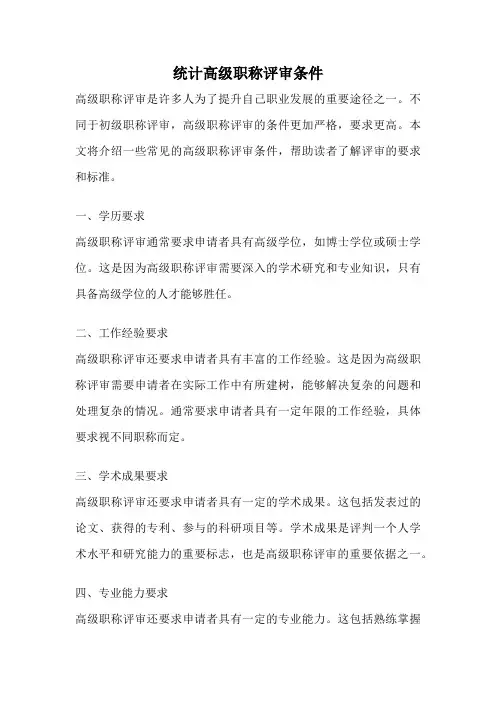 统计高级职称评审条件

高级职称评审是许多人为了提升自己职业发展的重要途径之一。不同于初级职称评审，高级职称评审的条件更加严格，要求更高。本文将介绍一些常见的高级职称评审条件，帮助读者了解评审的要求和标准。

一、学历要求

高级职称评审通常要求申请者具有高级学位，如博士学位或硕士学位。这是因为高级职称评审需要深入的学术研究和专业知识，只有具备高级学位的人才能够胜任。

二、工作经验要求

高级职称评审还要求申请者具有丰富的工作经验。这是因为高级职称评审需要申请者在实际工作中有所建树，能够解决复杂的问题和处理复杂的情况。通常要求申请者具有一定年限的工作经验，具体要求视不同职称而定。

三、学术成果要求

高级职称评审还要求申请者具有一定的学术成果。这包括发表过的论文、获得的专利、参与的科研项目等。学术成果是评判一个人学术水平和研究能力的重要标志，也是高级职称评审的重要依据之一。

四、专业能力要求

高级职称评审还要求申请者具有一定的专业能力。这包括熟练掌握